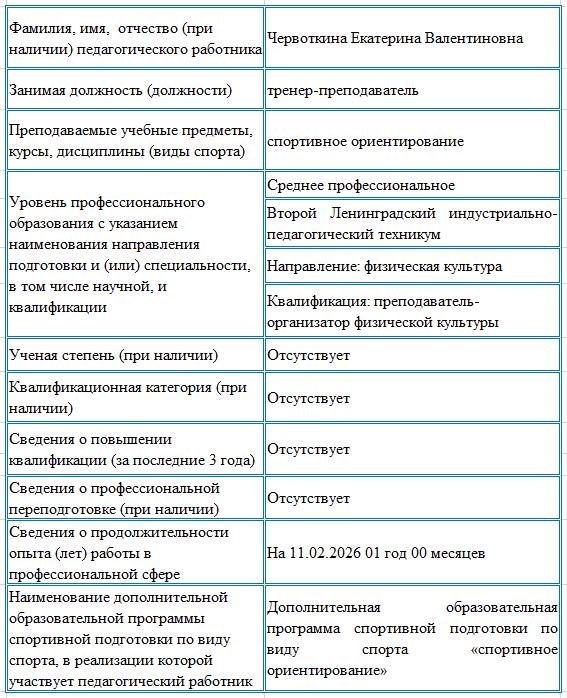 | | |
|---|---|
| Фамилия, имя, отчество (при наличии) педагогического работника | Червоткина Екатерина Валентиновна |
| Занимая должность (должности) | тренер-преподаватель |
| Преподаваемые учебные предметы, курсы, дисциплины (виды спорта) | спортивное ориентирование |
| Уровень профессионального образования с указанием наименования направления подготовки и (или) специальности, в том числе научной, и квалификации | Среднее профессиональное |
| | Второй Ленинградский индустриально-педагогический техникум |
| | Направление: физическая культура |
| | Квалификация: преподаватель-организатор физической культуры |
| Ученая степень (при наличии) | Отсутствует |
| Квалификационная категория (при наличии) | Отсутствует |
| Сведения о повышении квалификации (за последние 3 года) | Отсутствует |
| Сведения о профессиональной переподготовке (при наличии) | Отсутствует |
| Сведения о продолжительности опыта (лет) работы в профессиональной сфере | На 11.02.2026 01 год 00 месяцев |
| Наименование дополнительной образовательной программы спортивной подготовки по виду спорта, в реализации которой участвует педагогический работник | Дополнительная образовательная программа спортивной подготовки по виду спорта «спортивное ориентирование» |